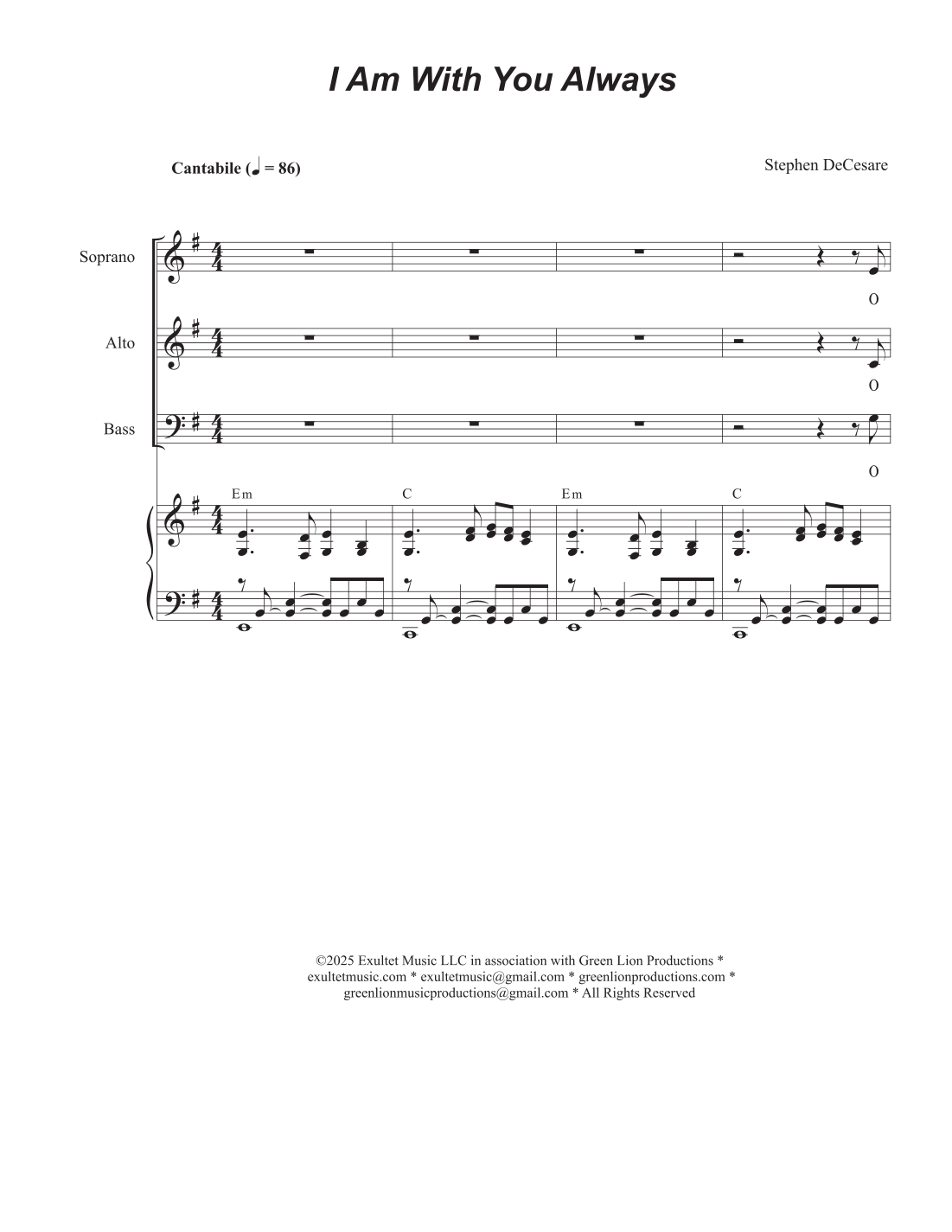 I Am With You Always

Cantabile (♩ = 86)

Stephen DeCesare

Soprano

O

Alto

O

Bass

O

Em C Em C

©2025 Exultet Music LLC in association with Green Lion Productions * exultetmusic.com * exultetmusic@gmail.com * greenlionproductions.com * greenlionmusicproductions@gmail.com * All Rights Reserved